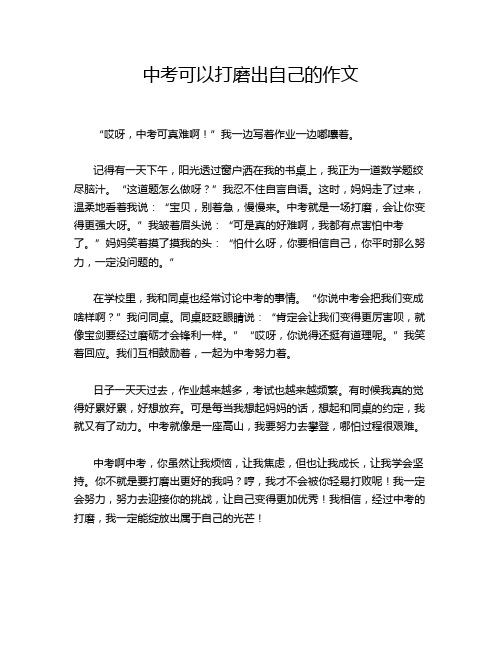 中考可以打磨出自己的作文

“哎呀，中考可真难啊！”我一边写着作业一边嘟囔着。

记得有一天下午，阳光透过窗户洒在我的书桌上，我正为一道数学题绞尽脑汁。“这道题怎么做呀？”我忍不住自言自语。这时，妈妈走了过来，温柔地看着我说：“宝贝，别着急，慢慢来。中考就是一场打磨，会让你变得更强大呀。”我皱着眉头说：“可是真的好难啊，我都有点害怕中考了。”妈妈笑着摸了摸我的头：“怕什么呀，你要相信自己，你平时那么努力，一定没问题的。”

在学校里，我和同桌也经常讨论中考的事情。“你说中考会把我们变成啥样啊？”我问同桌。同桌眨眨眼睛说：“肯定会让我们变得更厉害呗，就像宝剑要经过磨砺才会锋利一样。”“哎呀，你说得还挺有道理呢。”我笑着回应。我们互相鼓励着，一起为中考努力着。

日子一天天过去，作业越来越多，考试也越来越频繁。有时候我真的觉得好累好累，好想放弃。可是每当我想起妈妈的话，想起和同桌的约定，我就又有了动力。中考就像是一座高山，我要努力去攀登，哪怕过程很艰难。

中考啊中考，你虽然让我烦恼，让我焦虑，但也让我成长，让我学会坚持。你不就是要打磨出更好的我吗？哼，我才不会被你轻易打败呢！我一定会努力，努力去迎接你的挑战，让自己变得更加优秀！我相信，经过中考的打磨，我一定能绽放出属于自己的光芒！